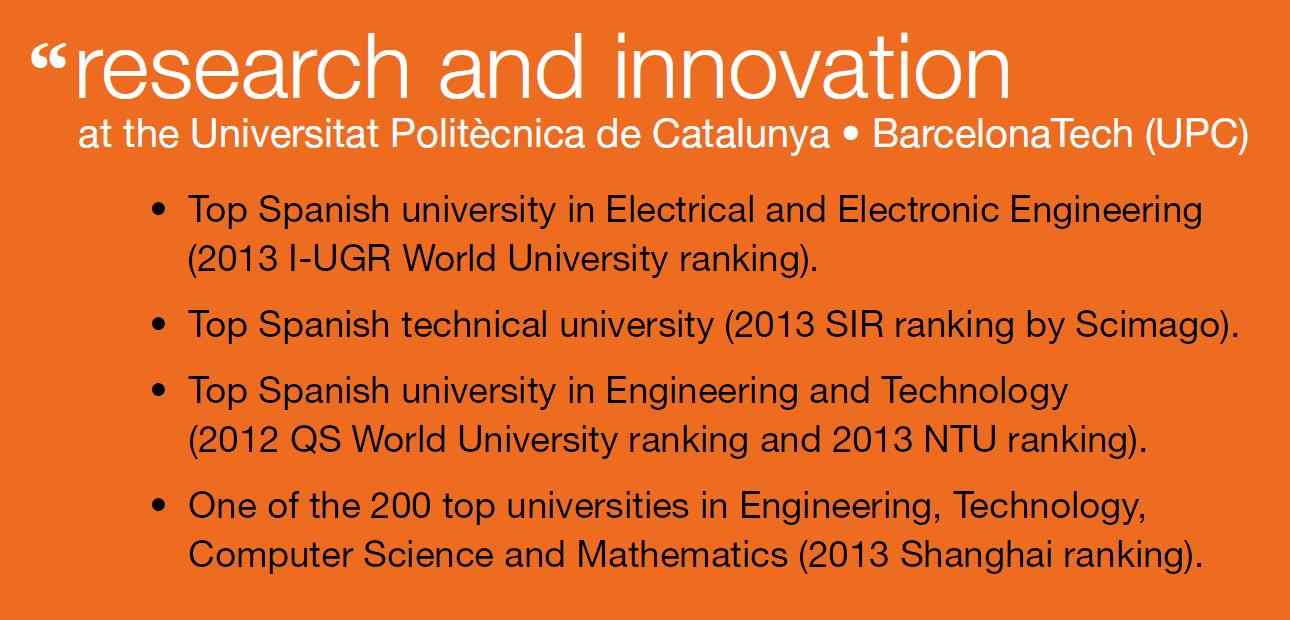 "research and innovation

at the Universitat Politècnica de Catalunya • BarcelonaTech (UPC)

• Top Spanish university in Electrical and Electronic Engineering (2013 I-UGR World University ranking).

• Top Spanish technical university (2013 SIR ranking by Scimago).

• Top Spanish university in Engineering and Technology (2012 QS World University ranking and 2013 NTU ranking).

• One of the 200 top universities in Engineering, Technology, Computer Science and Mathematics (2013 Shanghai ranking).